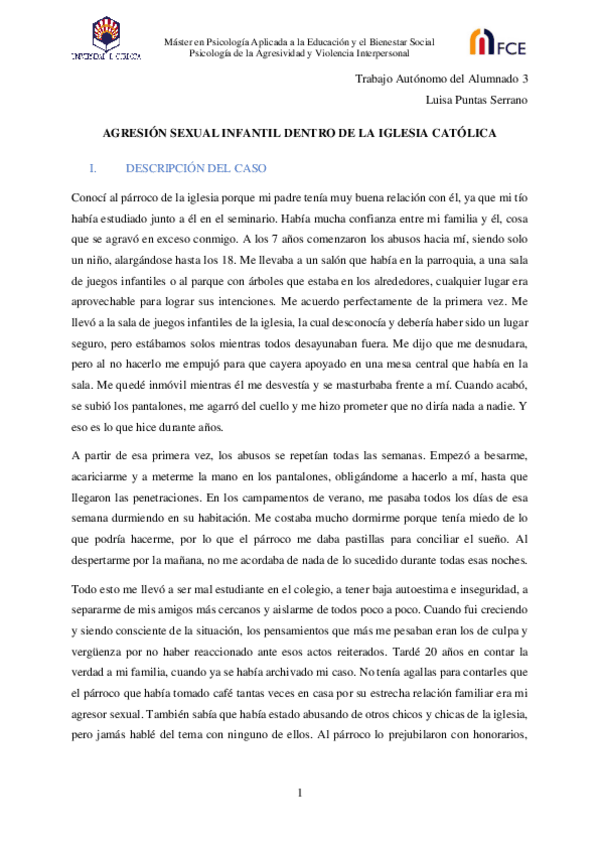 UNIVERSIDAD DE CÓRDOBA

Máster en Psicología Aplicada a la Educación y el Bienestar Social
Psicología de la Agresividad y Violencia Interpersonal

FCE

Trabajo Autónomo del Alumnado 3

Luisa Puntas Serrano

AGRESIÓN SEXUAL INFANTIL DENTRO DE LA IGLESIA CATÓLICA

I. DESCRIPCIÓN DEL CASO

Conocí al párroco de la iglesia porque mi padre tenía muy buena relación con él, ya que mi tío había estudiado junto a él en el seminario. Había mucha confianza entre mi familia y él, cosa que se agravó en exceso conmigo. A los 7 años comenzaron los abusos hacia mí, siendo solo un niño, alargándose hasta los 18. Me llevaba a un salón que había en la parroquia, a una sala de juegos infantiles o al parque con árboles que estaba en los alrededores, cualquier lugar era aprovechable para lograr sus intenciones. Me acuerdo perfectamente de la primera vez. Me llevó a la sala de juegos infantiles de la iglesia, la cual desconocía y debería haber sido un lugar seguro, pero estábamos solos mientras todos desayunaban fuera. Me dijo que me desnudara, pero al no hacerlo me empujó para que cayera apoyado en una mesa central que había en la sala. Me quedé inmóvil mientras él me desvestía y se masturbaba frente a mí. Cuando acabó, se subió los pantalones, me agarró del cuello y me hizo prometer que no diría nada a nadie. Y eso es lo que hice durante años.

A partir de esa primera vez, los abusos se repetían todas las semanas. Empezó a besarme, acariciarme y a meterme la mano en los pantalones, obligándome a hacerlo a mí, hasta que llegaron las penetraciones. En los campamentos de verano, me pasaba todos los días de esa semana durmiendo en su habitación. Me costaba mucho dormirme porque tenía miedo de lo que podría hacerme, por lo que el párroco me daba pastillas para conciliar el sueño. Al despertarme por la mañana, no me acordaba de nada de lo sucedido durante todas esas noches.

Todo esto me llevó a ser mal estudiante en el colegio, a tener baja autoestima e inseguridad, a separarme de mis amigos más cercanos y aislarme de todos poco a poco. Cuando fui creciendo y siendo consciente de la situación, los pensamientos que más me pesaban eran los de culpa y vergüenza por no haber reaccionado ante esos actos reiterados. Tardé 20 años en contar la verdad a mi familia, cuando ya se había archivado mi caso. No tenía agallas para contarles que el párroco que había tomado café tantas veces en casa por su estrecha relación familiar era mi agresor sexual. También sabía que había estado abusando de otros chicos y chicas de la iglesia, pero jamás hablé del tema con ninguno de ellos. Al párroco lo prejubilaron con honorarios,

1